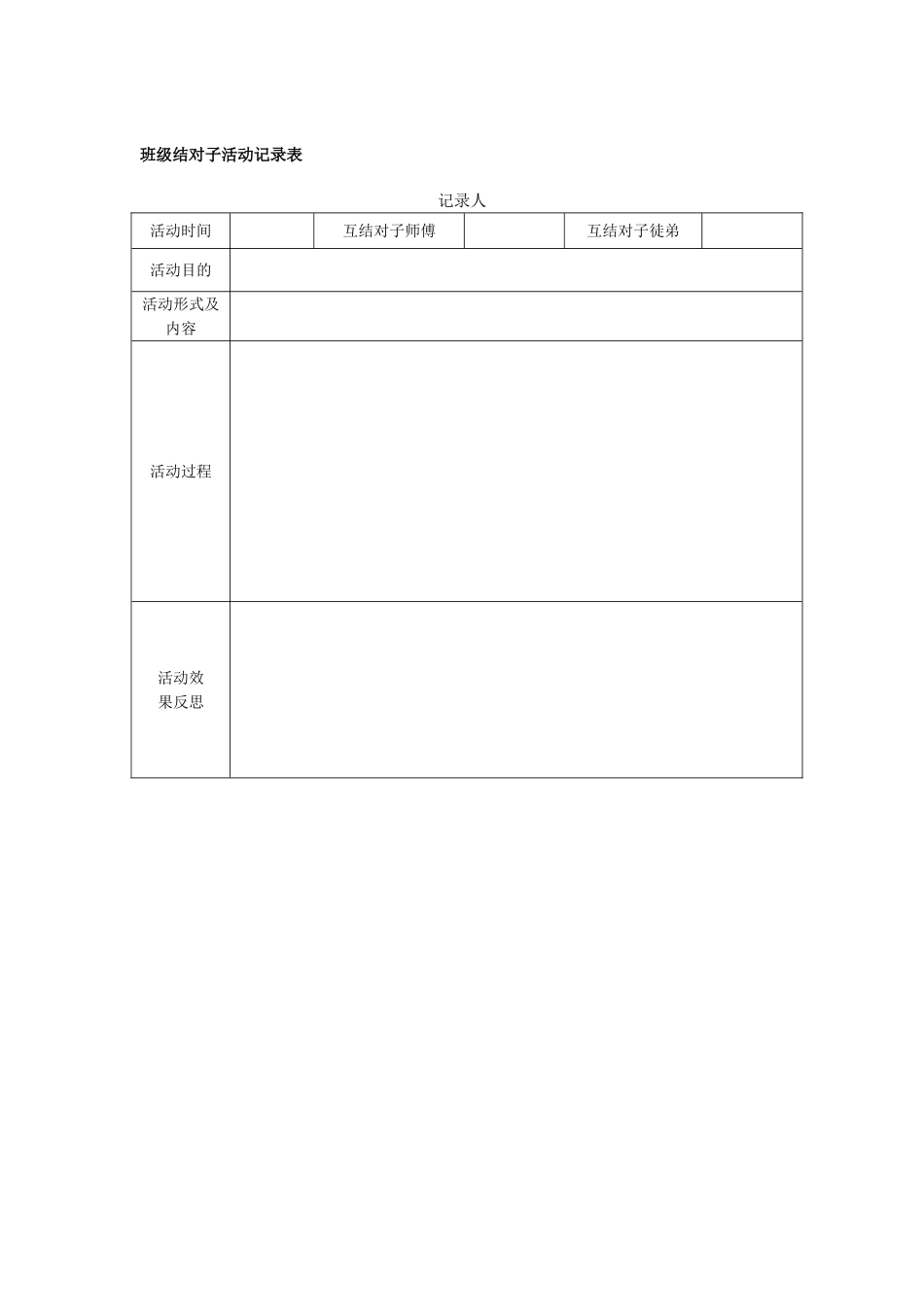 班级结对子活动记录表

记录人

| 活动时间 | | 互结对子师傅 | | 互结对子徒弟 | |
|---|---|---|---|---|---|
| 活动目的 | | | | | |
| 活动形式及内容 | | | | | |
| 活动过程 | | | | | |
| 活动效果反思 | | | | | |